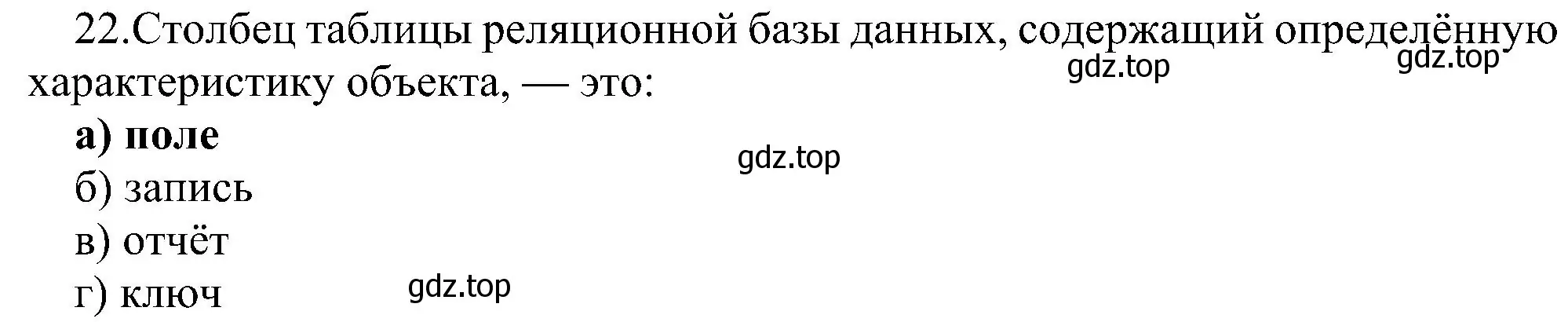 22.Столбец таблицы реляционной базы данных, содержащий определённую характеристику объекта, — это:

gdz.top gdz.top

а) поле

gdz.top

б) запись

в) отчёт

г) ключ

gdz.top